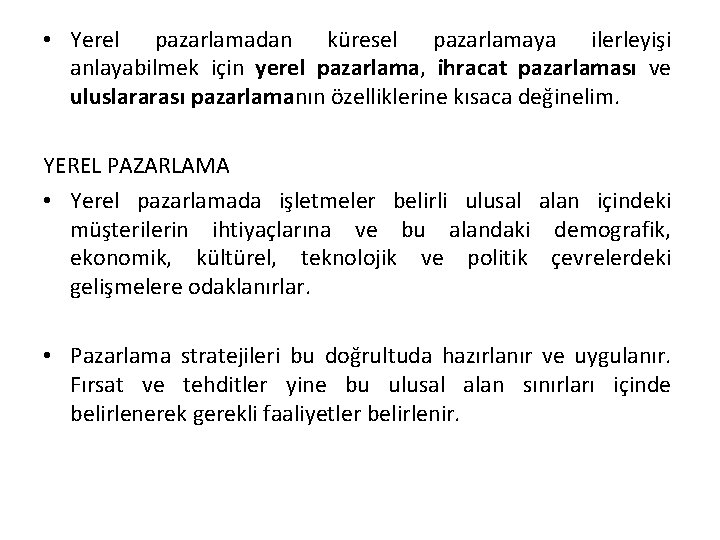 • Yerel pazarlamadan küresel pazarlamaya ilerleyişi anlayabilmek için yerel pazarlama, ihracat pazarlaması ve uluslararası pazarlamanın özelliklerine kısaca değinelim.

YEREL PAZARLAMA

• Yerel pazarlamada işletmeler belirli ulusal alan içindeki müşterilerin ihtiyaçlarına ve bu alandaki demografik, ekonomik, kültürel, teknolojik ve politik çevrelerdeki gelişmelere odaklanırlar.

• Pazarlama stratejileri bu doğrultuda hazırlanır ve uygulanır. Fırsat ve tehditler yine bu ulusal alan sınırları içinde belirlenerek gerekli faaliyetler belirlenir.